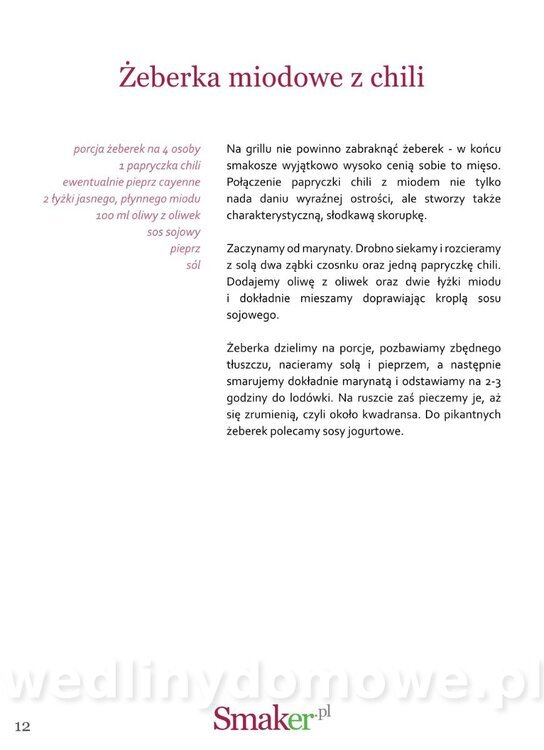 Żeberka miodowe z chili

porcja żeberek na 4 osoby
1 papryczka chili
ewentualnie pieprz cayenne
2 łyżki jasnego, płynnego miodu
100 ml oliwy z oliwek
sos sojowy
pieprz
sól

Na grillu nie powinno zabraknąć żeberek - w końcu smakosze wyjątkowo wysoko cenią sobie to mięso. Połączenie papryczki chili z miodem nie tylko nada daniu wyraźnej ostrości, ale stworzy także charakterystyczną, słodkawą skorupkę.

Zaczynamy od marynaty. Drobno siekamy i rozcieramy z solą dwa ząbki czosnku oraz jedną papryczkę chili. Dodajemy oliwę z oliwek oraz dwie łyżki miodu i dokładnie mieszamy doprawiając kroplą sosu sojowego.

Żeberka dzielimy na porcje, pozbawiamy zbędnego tłuszczu, nacieramy solą i pieprzem, a następnie smarujemy dokładnie marynatą i odstawiamy na 2-3 godziny do lodówki. Na ruszcie zaś pieczemy je, aż się zrumienią, czyli około kwadransa. Do pikantnych żeberek polecamy sosy jogurtowe.

wedlinydomowe.pl

12

Smaker.pl